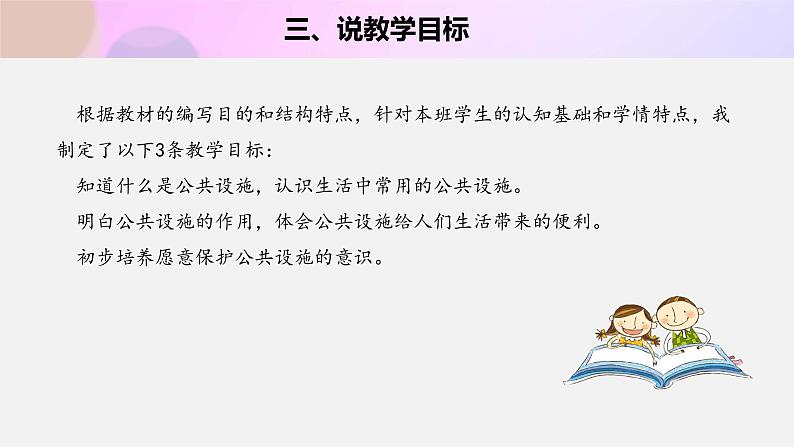 三、说教学目标

根据教材的编写目的和结构特点，针对本班学生的认知基础和学情特点，我制定了以下3条教学目标：

知道什么是公共设施，认识生活中常用的公共设施。

明白公共设施的作用，体会公共设施给人们生活带来的便利。

初步培养愿意保护公共设施的意识。